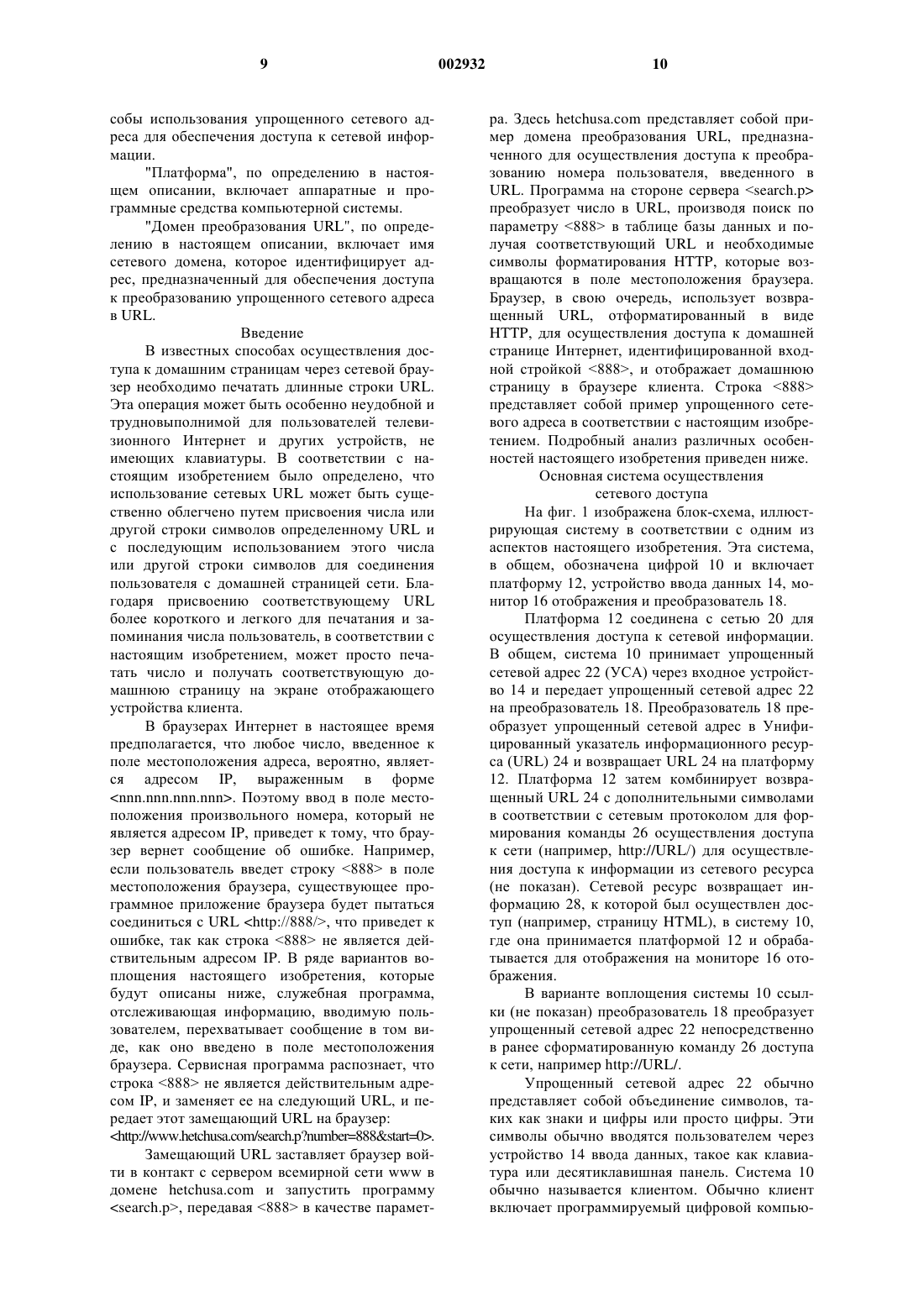 9 002932 10

собы использования упрощенного сетевого адреса для обеспечения доступа к сетевой информации.

"Платформа", по определению в настоящем описании, включает аппаратные и программные средства компьютерной системы.

"Домен преобразования URL", по определению в настоящем описании, включает имя сетевого домена, которое идентифицирует адрес, предназначенный для обеспечения доступа к преобразованию упрощенного сетевого адреса в URL.

Введение

В известных способах осуществления доступа к домашним страницам через сетевой браузер необходимо печатать длинные строки URL. Эта операция может быть особенно неудобной и трудновыполнимой для пользователей телевизионного Интернет и других устройств, не имеющих клавиатуры. В соответствии с настоящим изобретением было определено, что использование сетевых URL может быть существенно облегчено путем присвоения числа или другой строки символов определенному URL и с последующим использованием этого числа или другой строки символов для соединения пользователя с домашней страницей сети. Благодаря присвоению соответствующему URL более короткого и легкого для печатания и запоминания числа пользователь, в соответствии с настоящим изобретением, может просто печатать число и получать соответствующую домашнюю страницу на экране отображающего устройства клиента.

В браузерах Интернет в настоящее время предполагается, что любое число, введенное к поле местоположения адреса, вероятно, является адресом IP, выраженным в форме <nnn.nnn.nnn.nnn>. Поэтому ввод в поле местоположения произвольного номера, который не является адресом IP, приведет к тому, что браузер вернет сообщение об ошибке. Например, если пользователь введет строку <888> в поле местоположения браузера, существующее программное приложение браузера будет пытаться соединиться с URL <http://888/>, что приведет к ошибке, так как строка <888> не является действительным адресом IP. В ряде вариантов воплощения настоящего изобретения, которые будут описаны ниже, служебная программа, отслеживающая информацию, вводимую пользователем, перехватывает сообщение в том виде, как оно введено в поле местоположения браузера. Сервисная программа распознает, что строка <888> не является действительным адресом IP, и заменяет ее на следующий URL, и передает этот замещающий URL на браузер:
<http://www.hetchusa.com/search.p?number=888&start=0>.

Замещающий URL заставляет браузер войти в контакт с сервером всемирной сети www в домене hetchusa.com и запустить программу <search.p>, передавая <888> в качестве параметра. Здесь hetchusa.com представляет собой пример домена преобразования URL, предназначенного для осуществления доступа к преобразованию номера пользователя, введенного в URL. Программа на стороне сервера <search.p> преобразует число в URL, производя поиск по параметру <888> в таблице базы данных и получая соответствующий URL и необходимые символы форматирования HTTP, которые возвращаются в поле местоположения браузера. Браузер, в свою очередь, использует возвращенный URL, отформатированный в виде HTTP, для осуществления доступа к домашней странице Интернет, идентифицированной входной стройкой <888>, и отображает домашнюю страницу в браузере клиента. Строка <888> представляет собой пример упрощенного сетевого адреса в соответствии с настоящим изобретением. Подробный анализ различных особенностей настоящего изобретения приведен ниже.

Основная система осуществления сетевого доступа

На фиг. 1 изображена блок-схема, иллюстрирующая систему в соответствии с одним из аспектов настоящего изобретения. Эта система, в общем, обозначена цифрой 10 и включает платформу 12, устройство ввода данных 14, монитор 16 отображения и преобразователь 18.

Платформа 12 соединена с сетью 20 для осуществления доступа к сетевой информации. В общем, система 10 принимает упрощенный сетевой адрес 22 (УСА) через входное устройство 14 и передает упрощенный сетевой адрес 22 на преобразователь 18. Преобразователь 18 преобразует упрощенный сетевой адрес в Унифицированный указатель информационного ресурса (URL) 24 и возвращает URL 24 на платформу 12. Платформа 12 затем комбинирует возвращенный URL 24 с дополнительными символами в соответствии с сетевым протоколом для формирования команды 26 осуществления доступа к сети (например, http://URL/) для осуществления доступа к информации из сетевого ресурса (не показан). Сетевой ресурс возвращает информацию 28, к которой был осуществлен доступ (например, страницу HTML), в систему 10, где она принимается платформой 12 и обрабатывается для отображения на мониторе 16 отображения.

В варианте воплощения системы 10 ссылки (не показан) преобразователь 18 преобразует упрощенный сетевой адрес 22 непосредственно в ранее сформатированную команду 26 доступа к сети, например http://URL/.

Упрощенный сетевой адрес 22 обычно представляет собой объединение символов, таких как знаки и цифры или просто цифры. Эти символы обычно вводятся пользователем через устройство 14 ввода данных, такое как клавиатура или десятиклавишная панель. Система 10 обычно называется клиентом. Обычно клиент включает программируемый цифровой компью-